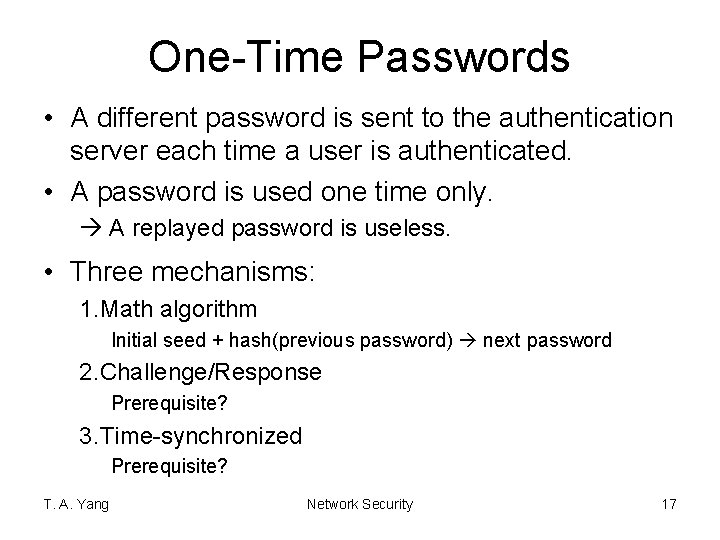 One-Time Passwords

• A different password is sent to the authentication server each time a user is authenticated.
• A password is used one time only.

→ A replayed password is useless.

• Three mechanisms:

1.Math algorithm

Initial seed + hash(previous password) → next password

2.Challenge/Response

Prerequisite?

3.Time-synchronized

Prerequisite?

T. A. Yang Network Security 17